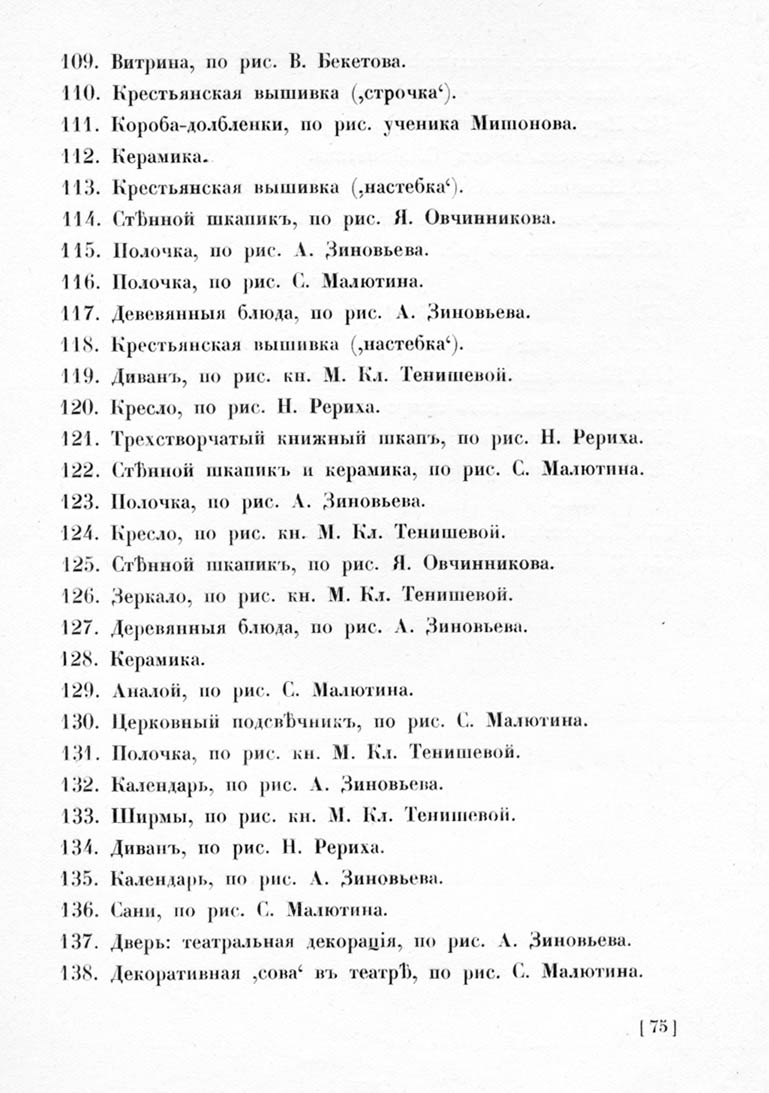 109. Витрина, по рис. В. Бекетова.
110. Крестьянская вышивка (‚строчка‘).
111. Короба-долбленки, по рис. ученика Мишонова.
112. Керамика.
113. Крестьянская вышивка (‚настебка‘).
114. Стѣнной шкапикъ, по рис. Я. Овчинникова.
115. Полочка, по рис. А. Зиновьева.
116. Полочка, по рис. С. Малютина.
117. Девевянныя блюда, по рис. А. Зиновьева.
118. Крестьянская вышивка (‚настебка‘).
119. Диванъ, по рис. кн. М. Кл. Тенишевой.
120. Кресло, по рис. Н. Рериха.
121. Трехстворчатый книжный шкапъ, по рис. Н. Рериха.
122. Стѣнной шкапикъ и керамика, по рис. С. Малютина.
123. Полочка, по рис. А. Зиновьева.
124. Кресло, по рис. кн. М. Кл. Тенишевой.
125. Стѣнной шкапикъ, по рис. Я. Овчинникова.
126. Зеркало, по рис. кн. М. Кл. Тенишевой.
127. Деревянныя блюда, по рис. А. Зиновьева.
128. Керамика.
129. Аналой, по рис. С. Малютина.
130. Церковный подсвѣчникъ, по рис. С. Малютина.
131. Полочка, по рис. кн. М. Кл. Тенишевой.
132. Календарь, по рис. А. Зиновьева.
133. Ширмы, по рис. кн. М. Кл. Тенишевой.
134. Диванъ, по рис. Н. Рериха.
135. Календарь, по рис. А. Зиновьева.
136. Сани, по рис. С. Малютина.
137. Дверь: театральная декорація, по рис. А. Зиновьева.
138. Декоративная ‚сова‘ въ театрѣ, по рис. С. Малютина.

[ 75 ]